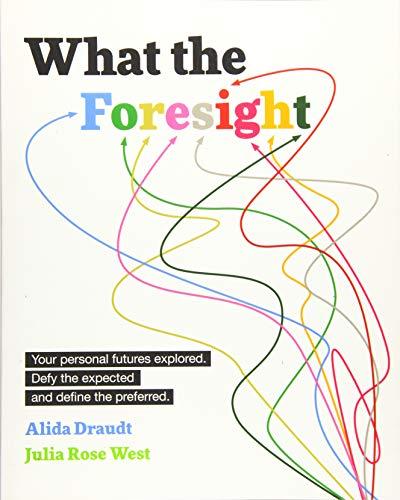 What the Foresight

Your personal futures explored. Defy the expected and define the preferred.

Alida Draudt

Julia Rose West